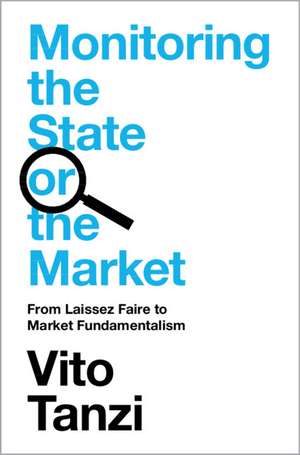 Monitoring the State or the Market

From Laissez Faire to Market Fundamentalism

Vito Tanzi